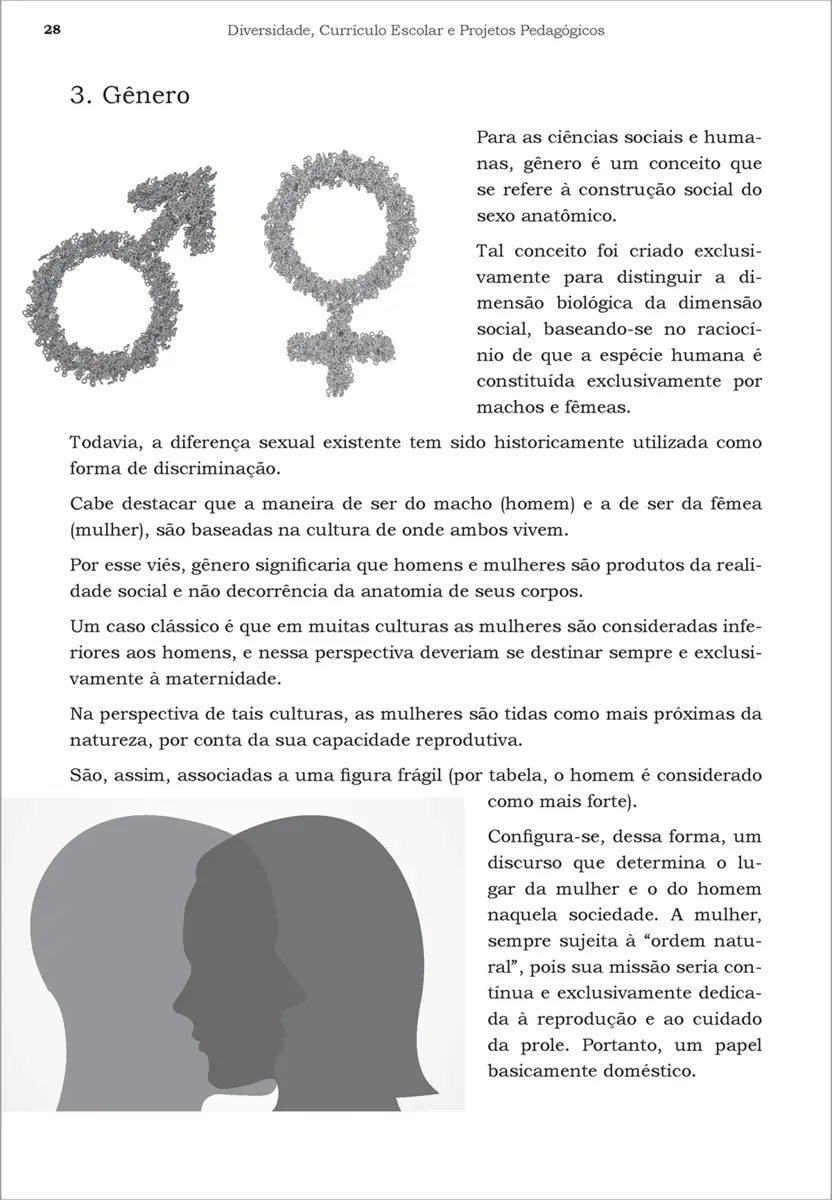 28 Diversidade, Currículo Escolar e Projetos Pedagógicos

3. Gênero

Para as ciências sociais e humanas, gênero é um conceito que se refere à construção social do sexo anatômico.

Tal conceito foi criado exclusivamente para distinguir a dimensão biológica da dimensão social, baseando-se no raciocínio de que a espécie humana é constituída exclusivamente por machos e fêmeas.

Todavia, a diferença sexual existente tem sido historicamente utilizada como forma de discriminação.

Cabe destacar que a maneira de ser do macho (homem) e a de ser da fêmea (mulher), são baseadas na cultura de onde ambos vivem.

Por esse viés, gênero significaria que homens e mulheres são produtos da realidade social e não decorrência da anatomia de seus corpos.

Um caso clássico é que em muitas culturas as mulheres são consideradas inferiores aos homens, e nessa perspectiva deveriam se destinar sempre e exclusivamente à maternidade.

Na perspectiva de tais culturas, as mulheres são tidas como mais próximas da natureza, por conta da sua capacidade reprodutiva.

São, assim, associadas a uma figura frágil (por tabela, o homem é considerado como mais forte).

Configura-se, dessa forma, um discurso que determina o lugar da mulher e o do homem naquela sociedade. A mulher, sempre sujeita à “ordem natural”, pois sua missão seria contínua e exclusivamente dedicada à reprodução e ao cuidado da prole. Portanto, um papel basicamente doméstico.